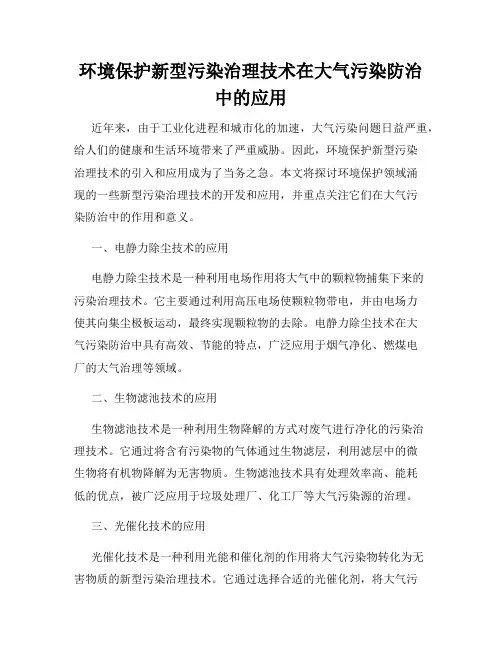 环境保护新型污染治理技术在大气污染防治中的应用

近年来，由于工业化进程和城市化的加速，大气污染问题日益严重，给人们的健康和生活环境带来了严重威胁。因此，环境保护新型污染治理技术的引入和应用成为了当务之急。本文将探讨环境保护领域涌现的一些新型污染治理技术的开发和应用，并重点关注它们在大气污染防治中的作用和意义。

一、电静力除尘技术的应用

电静力除尘技术是一种利用电场作用将大气中的颗粒物捕集下来的污染治理技术。它主要通过利用高压电场使颗粒物带电，并由电场力使其向集尘极板运动，最终实现颗粒物的去除。电静力除尘技术在大气污染防治中具有高效、节能的特点，广泛应用于烟气净化、燃煤电厂的大气治理等领域。

二、生物滤池技术的应用

生物滤池技术是一种利用生物降解的方式对废气进行净化的污染治理技术。它通过将含有污染物的气体通过生物滤层，利用滤层中的微生物将有机物降解为无害物质。生物滤池技术具有处理效率高、能耗低的优点，被广泛应用于垃圾处理厂、化工厂等大气污染源的治理。

三、光催化技术的应用

光催化技术是一种利用光能和催化剂的作用将大气污染物转化为无害物质的新型污染治理技术。它通过选择合适的光催化剂，将大气污